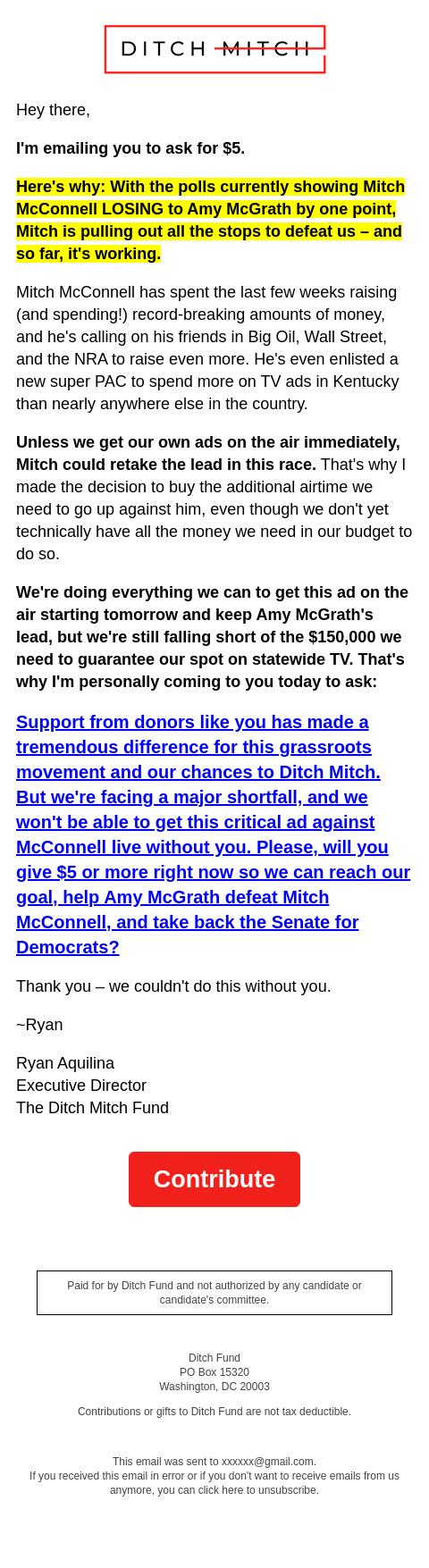 DITCH MITCH

Hey there,

I'm emailing you to ask for $5.

Here's why: With the polls currently showing Mitch McConnell LOSING to Amy McGrath by one point, Mitch is pulling out all the stops to defeat us – and so far, it's working.

Mitch McConnell has spent the last few weeks raising (and spending!) record-breaking amounts of money, and he's calling on his friends in Big Oil, Wall Street, and the NRA to raise even more. He's even enlisted a new super PAC to spend more on TV ads in Kentucky than nearly anywhere else in the country.

Unless we get our own ads on the air immediately, Mitch could retake the lead in this race. That's why I made the decision to buy the additional airtime we need to go up against him, even though we don't yet technically have all the money we need in our budget to do so.

We're doing everything we can to get this ad on the air starting tomorrow and keep Amy McGrath's lead, but we're still falling short of the $150,000 we need to guarantee our spot on statewide TV. That's why I'm personally coming to you today to ask:

Support from donors like you has made a tremendous difference for this grassroots movement and our chances to Ditch Mitch. But we're facing a major shortfall, and we won't be able to get this critical ad against McConnell live without you. Please, will you give $5 or more right now so we can reach our goal, help Amy McGrath defeat Mitch McConnell, and take back the Senate for Democrats?

Thank you – we couldn't do this without you.

~Ryan

Ryan Aquilina
Executive Director
The Ditch Mitch Fund

Contribute

Paid for by Ditch Fund and not authorized by any candidate or candidate's committee.

Ditch Fund
PO Box 15320
Washington, DC 20003

Contributions or gifts to Ditch Fund are not tax deductible.

This email was sent to xxxxxx@gmail.com.
If you received this email in error or if you don't want to receive emails from us anymore, you can click here to unsubscribe.